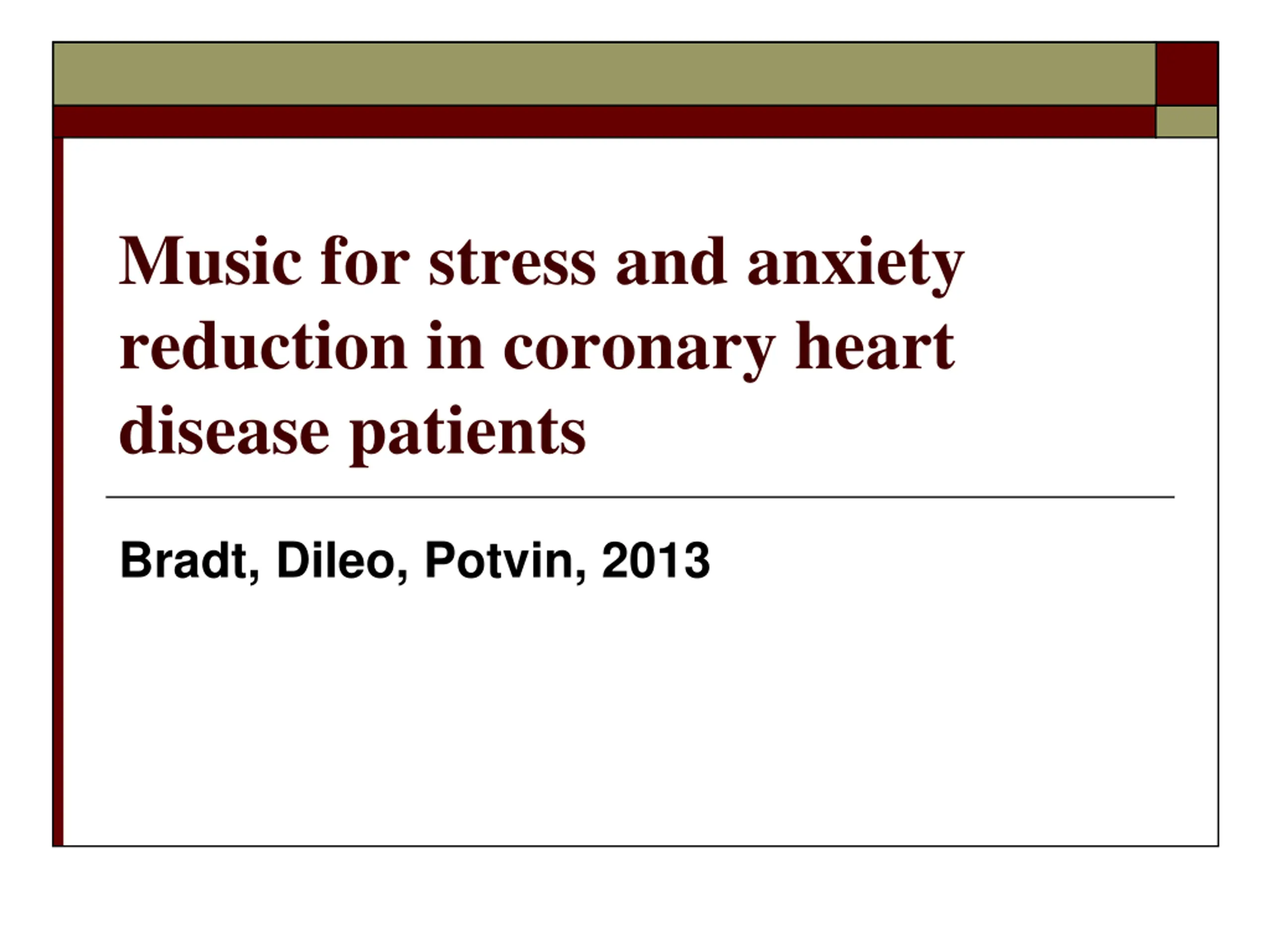 Music for stress and anxiety reduction in coronary heart disease patients

Bradt, Dileo, Potvin, 2013